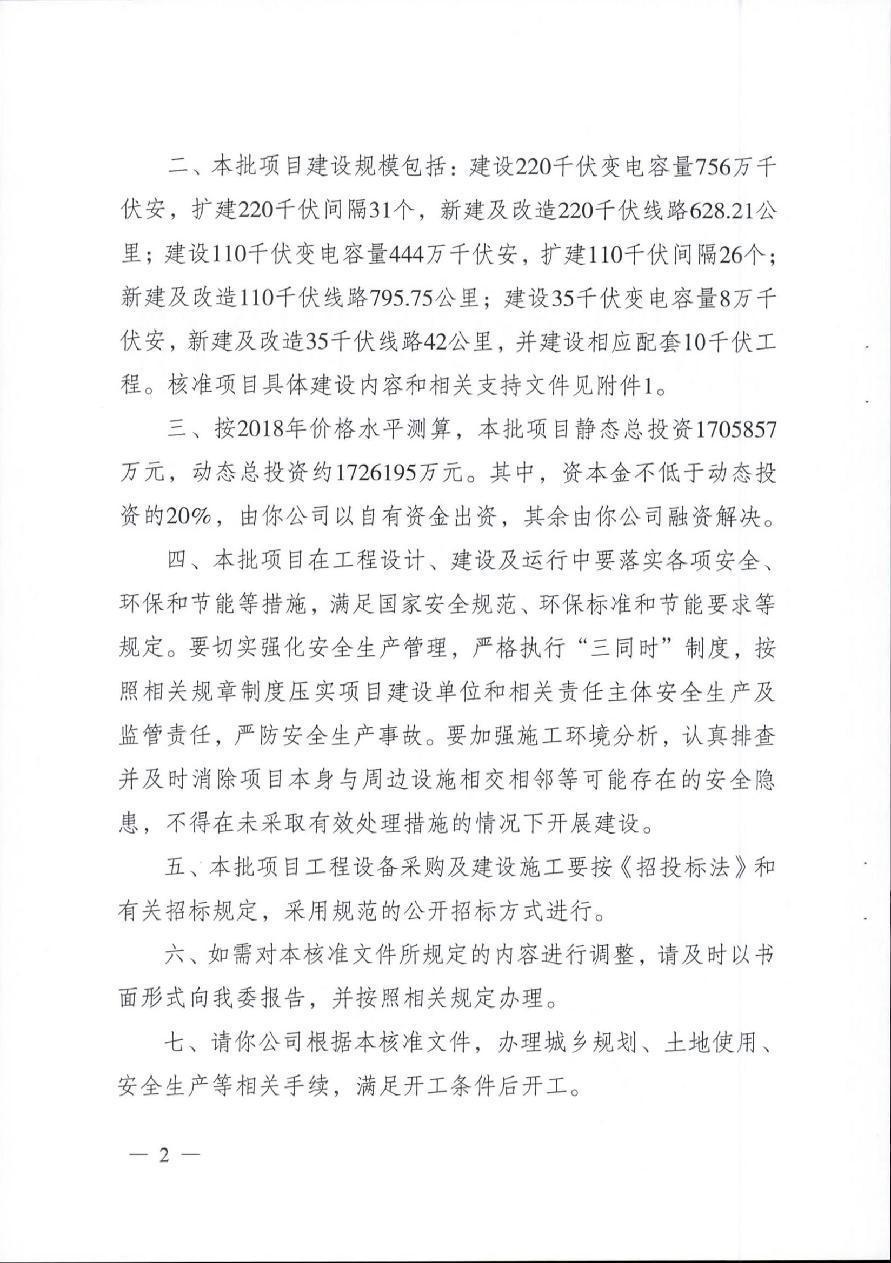 二、本批项目建设规模包括：建设220千伏变电容量756万千伏安，扩建220千伏间隔31个，新建及改造220千伏线路628.21公里；建设110千伏变电容量444万千伏安，扩建110千伏间隔26个；新建及改造110千伏线路795.75公里；建设35千伏变电容量8万千伏安，新建及改造35千伏线路42公里，并建设相应配套10千伏工程。核准项目具体建设内容和相关支持文件见附件1。

三、按2018年价格水平测算，本批项目静态总投资1705857万元，动态总投资约1726195万元。其中，资本金不低于动态投资的20%，由你公司以自有资金出资，其余由你公司融资解决。

四、本批项目在工程设计、建设及运行中要落实各项安全、环保和节能等措施，满足国家安全规范、环保标准和节能要求等规定。要切实强化安全生产管理，严格执行“三同时”制度，按照相关规章制度压实项目建设单位和相关责任主体安全生产及监管责任，严防安全生产事故。要加强施工环境分析，认真排查并及时消除项目本身与周边设施相交相邻等可能存在的安全隐患，不得在未采取有效处理措施的情况下开展建设。

五、本批项目工程设备采购及建设施工要按《招投标法》和有关招标规定，采用规范的公开招标方式进行。

六、如需对本核准文件所规定的内容进行调整，请及时以书面形式向我委报告，并按照相关规定办理。

七、请你公司根据本核准文件，办理城乡规划、土地使用、安全生产等相关手续，满足开工条件后开工。

— 2 —